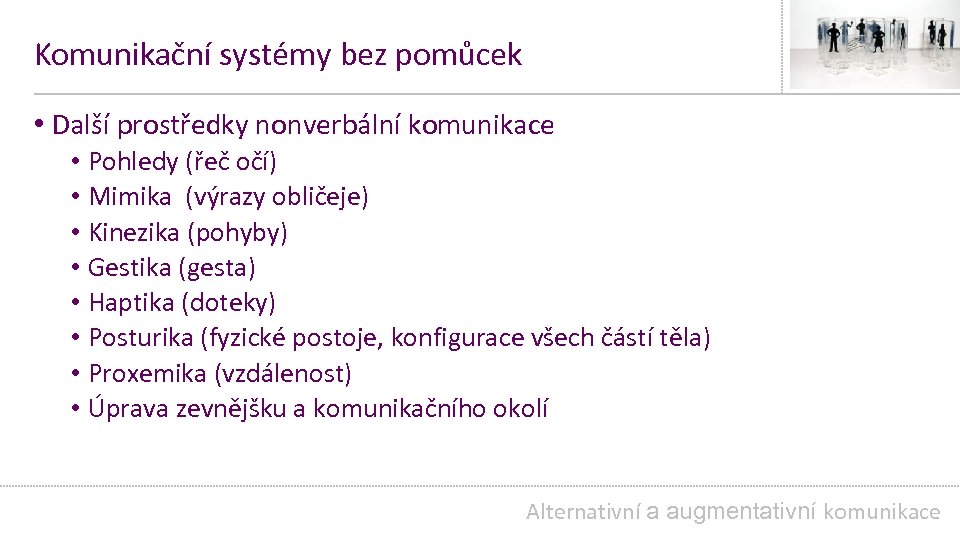 Komunikační systémy bez pomůcek

• Další prostředky nonverbální komunikace
  • Pohledy (řeč očí)
  • Mimika (výrazy obličeje)
  • Kinezika (pohyby)
  • Gestika (gesta)
  • Haptika (doteky)
  • Posturika (fyzické postoje, konfigurace všech částí těla)
  • Proxemika (vzdálenost)
  • Úprava zevnějšku a komunikačního okolí

Alternativní a augmentativní komunikace